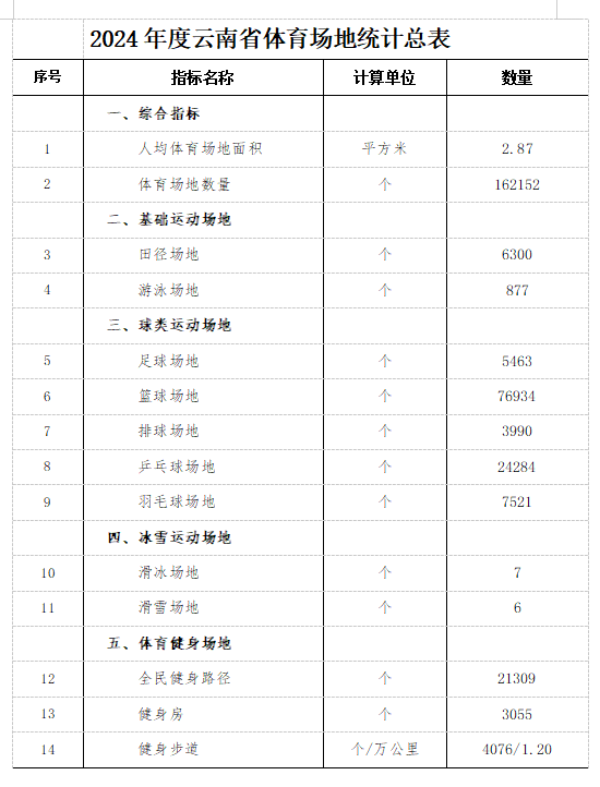 2024 年度云南省体育场地统计总表

| 序号 | 指标名称 | 计算单位 | 数量 |
|---|---|---|---|
| | 一、综合指标 | | |
| 1 | 人均体育场地面积 | 平方米 | 2.87 |
| 2 | 体育场地数量 | 个 | 162152 |
| | 二、基础运动场地 | | |
| 3 | 田径场地 | 个 | 6300 |
| 4 | 游泳场地 | 个 | 877 |
| | 三、球类运动场地 | | |
| 5 | 足球场地 | 个 | 5463 |
| 6 | 篮球场地 | 个 | 76934 |
| 7 | 排球场地 | 个 | 3990 |
| 8 | 乒乓球场地 | 个 | 24284 |
| 9 | 羽毛球场地 | 个 | 7521 |
| | 四、冰雪运动场地 | | |
| 10 | 滑冰场地 | 个 | 7 |
| 11 | 滑雪场地 | 个 | 6 |
| | 五、体育健身场地 | | |
| 12 | 全民健身路径 | 个 | 21309 |
| 13 | 健身房 | 个 | 3055 |
| 14 | 健身步道 | 个/万公里 | 4076/1.20 |